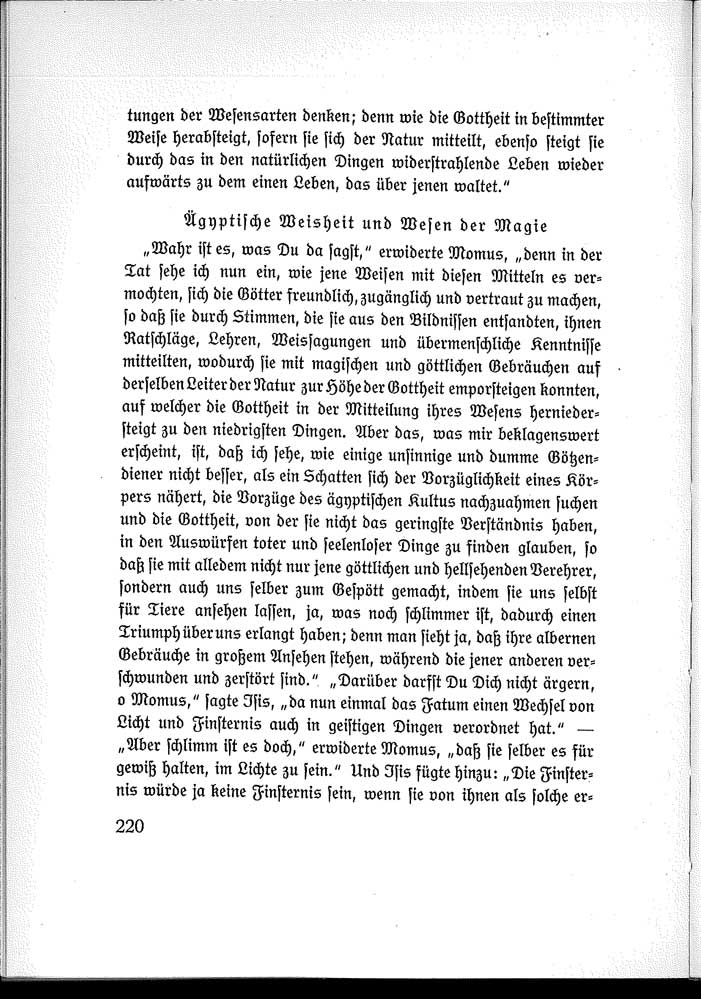 tungen der Wesensarten denken; denn wie die Gottheit in bestimmter Weise herabsteigt, sofern sie sich der Natur mitteilt, ebenso steigt sie durch das in den natürlichen Dingen widerstrahlende Leben wieder aufwärts zu dem einen Leben, das über jenen waltet."

Ägyptische Weisheit und Wesen der Magie

„Wahr ist es, was Du da sagst," erwiderte Momus, „denn in der Tat sehe ich nun ein, wie jene Weisen mit diesen Mitteln es vermochten, sich die Götter freundlich, zugänglich und vertraut zu machen, so daß sie durch Stimmen, die sie aus den Bildnissen entsandten, ihnen Ratschläge, Lehren, Weissagungen und übermenschliche Kenntnisse mitteilten, wodurch sie mit magischen und göttlichen Gebräuchen auf derselben Leiter der Natur zur Höhe der Gottheit emporsteigen konnten, auf welcher die Gottheit in der Mitteilung ihres Wesens herniedersteigt zu den niedrigsten Dingen. Aber das, was mir beklagenswert erscheint, ist, daß ich sehe, wie einige unsinnige und dumme Götzendiener nicht besser, als ein Schatten sich der Vorzüglichkeit eines Körpers nähert, die Vorzüge des ägyptischen Kultus nachzuahmen suchen und die Gottheit, von der sie nicht das geringste Verständnis haben, in den Auswürfen toter und seelenloser Dinge zu finden glauben, so daß sie mit alledem nicht nur jene göttlichen und hellsehenden Verehrer, sondern auch uns selber zum Gespött gemacht, indem sie uns selbst für Tiere ansehen lassen, ja, was noch schlimmer ist, dadurch einen Triumph über uns erlangt haben; denn man sieht ja, daß ihre albernen Gebräuche in großem Ansehen stehen, während die jener anderen verschwunden und zerstört sind." „Darüber darfst Du Dich nicht ärgern, o Momus," sagte Isis, „da nun einmal das Fatum einen Wechsel von Licht und Finsternis auch in geistigen Dingen verordnet hat." — „Aber schlimm ist es doch," erwiderte Momus, „daß sie selber es für gewiß halten, im Lichte zu sein." Und Isis fügte hinzu: „Die Finsternis würde ja keine Finsternis sein, wenn sie von ihnen als solche er-

220